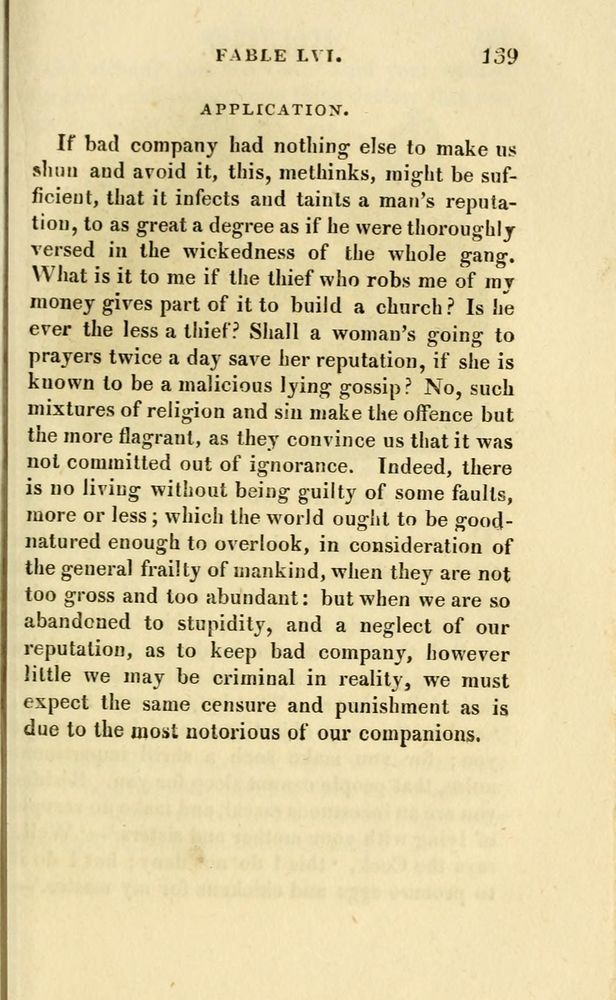 FABLE LVI. 139

APPLICATION.

If bad company had nothing else to make us shun and avoid it, this, methinks, might be sufficient, that it infects and taints a man's reputation, to as great a degree as if he were thoroughly versed in the wickedness of the whole gang. What is it to me if the thief who robs me of my money gives part of it to build a church? Is he ever the less a thief? Shall a woman's going to prayers twice a day save her reputation, if she is known to be a malicious lying gossip? No, such mixtures of religion and sin make the offence but the more flagrant, as they convince us that it was not committed out of ignorance. Indeed, there is no living without being guilty of some faults, more or less; which the world ought to be good-natured enough to overlook, in consideration of the general frailty of mankind, when they are not too gross and too abundant: but when we are so abandoned to stupidity, and a neglect of our reputation, as to keep bad company, however little we may be criminal in reality, we must expect the same censure and punishment as is due to the most notorious of our companions.